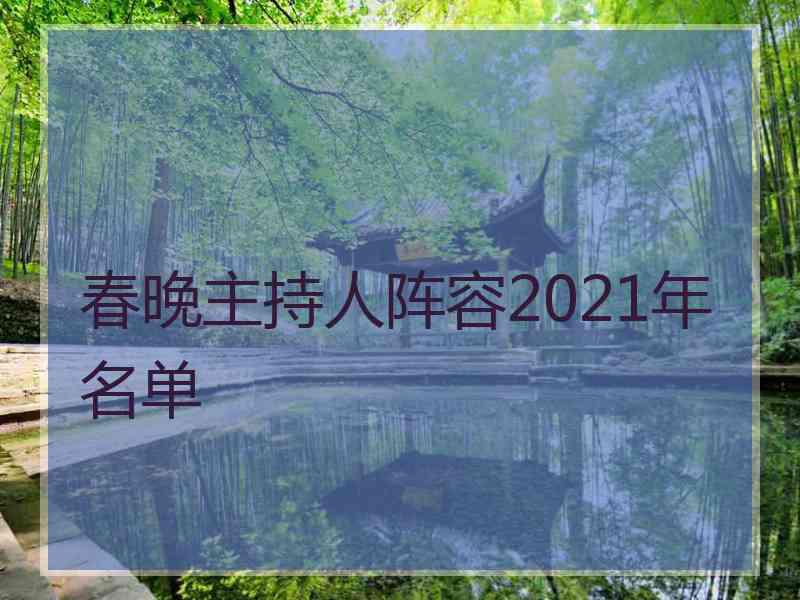 春晚主持人阵容2021年名单